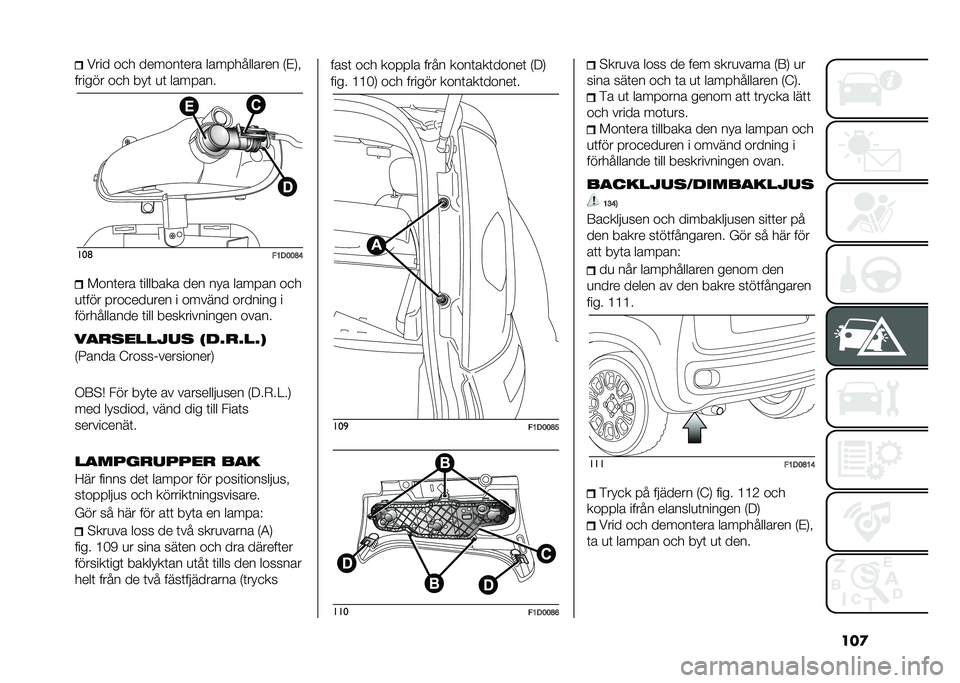 Vrid och demontera lamphållaren (E), frigör och byt ut lampan.

E
C
D
108
F1D0084

Montera tillbaka den nya lampan och utför proceduren i omvänd ordning i förhållande till beskrivningen ovan.

VARSELLJUS (D.R.L.)

(Panda Cross-versioner)

OBS! För byte av varselljusen (D.R.L.) med lysdiod, vänd dig till Fiats servicenät.

LAMPGRUPPER BAK

Här finns det lampor för positionsljus, stoppljus och körriktningsvisare.

Gör så här för att byta en lampa:

Skruva loss de två skruvarna (A) fig. 109 ur sina säten och dra därefter försiktigt baklyktan utåt tills den lossnar helt från de två fästfjädrarna (trycks fast och koppla från kontaktdonet (D) fig. 110) och frigör kontaktdonet.

A
109
F1D0085

B
D
C
B
D
110
F1D0086

Skruva loss de fem skruvarna (B) ur sina säten och ta ut lamphållaren (C).

Ta ut lamporna genom att trycka lätt och vrida moturs.

Montera tillbaka den nya lampan och utför proceduren i omvänd ordning i förhållande till beskrivningen ovan.

BACKLJUS/DIMBAKLJUS

134)

Backljusen och dimbakljusen sitter på den bakre stötfångaren. Gör så här för att byta lampan:

du når lamphållaren genom den undre delen av den bakre stötfångaren fig. 111.

111
F1D0814

Tryck på fjädern (C) fig. 112 och koppla ifrån elanslutningen (D)

Vrid och demontera lamphållaren (E), ta ut lampan och byt ut den.

107

carmanualsonline.info